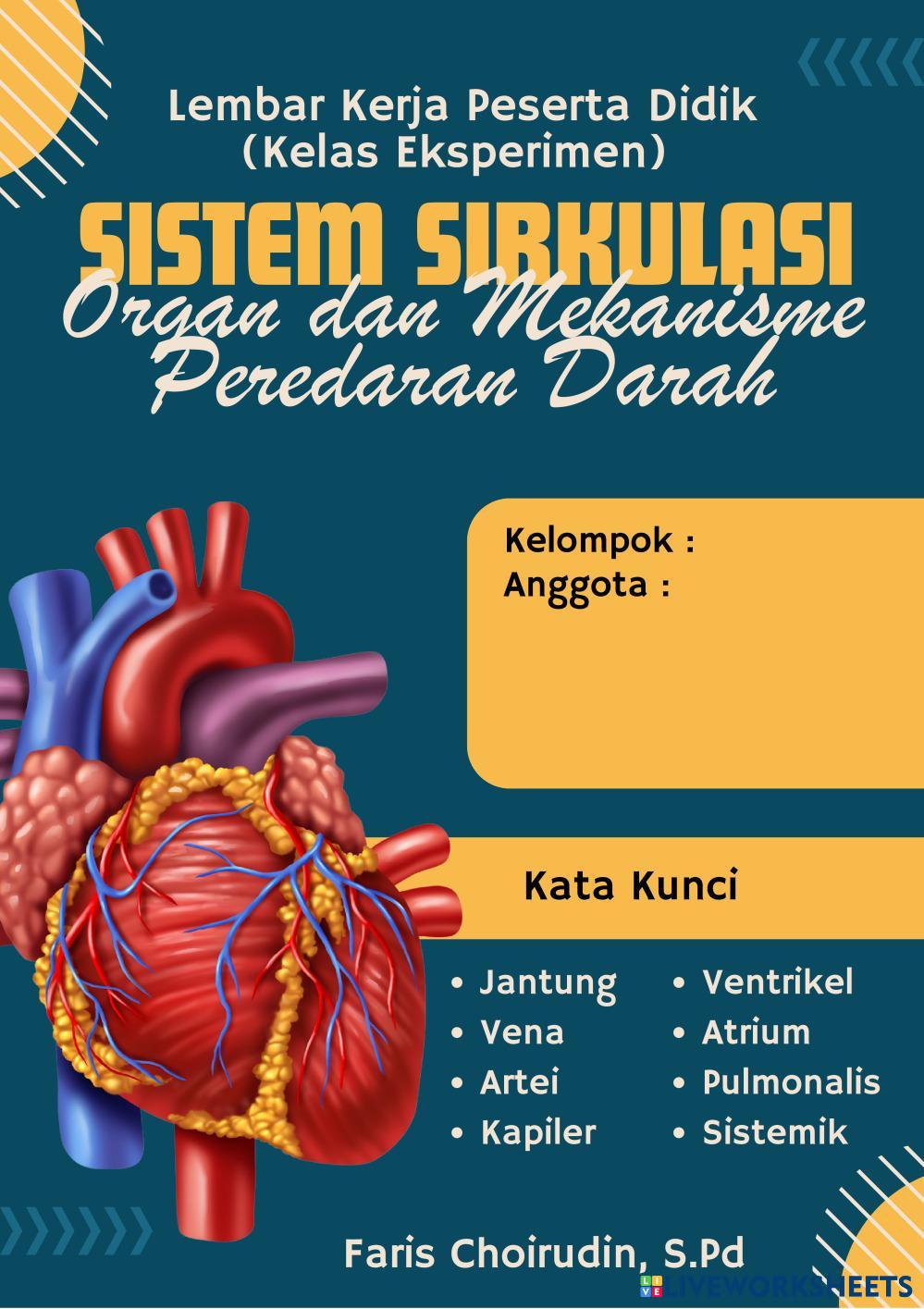 Lembar Kerja Peserta Didik
(Kelas Eksperimen)

SISTEM SIRKULASI

Organ dan Mekanisme
Peredaran Darah

Kelompok :
Anggota :

Kata Kunci

• Jantung
• Vena
• Artei
• Kapiler

• Ventrikel
• Atrium
• Pulmonalis
• Sistemik

Faris Choirudin, S.Pd

LIVEWORKSHEETS